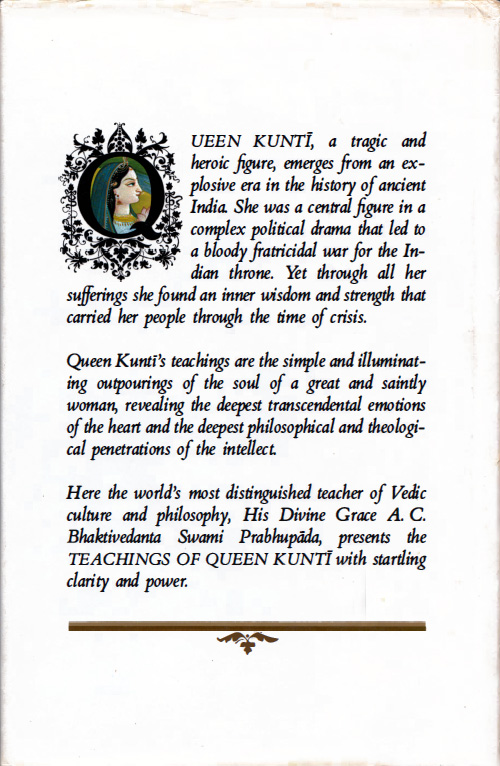 QUEEN KUNTĪ, a tragic and heroic figure, emerges from an explosive era in the history of ancient India. She was a central figure in a complex political drama that led to a bloody fratricidal war for the Indian throne. Yet through all her sufferings she found an inner wisdom and strength that carried her people through the time of crisis.

Queen Kuntī's teachings are the simple and illuminating outpourings of the soul of a great and saintly woman, revealing the deepest transcendental emotions of the heart and the deepest philosophical and theological penetrations of the intellect.

Here the world's most distinguished teacher of Vedic culture and philosophy, His Divine Grace A. C. Bhaktivedanta Swami Prabhupāda, presents the TEACHINGS OF QUEEN KUNTĪ with startling clarity and power.